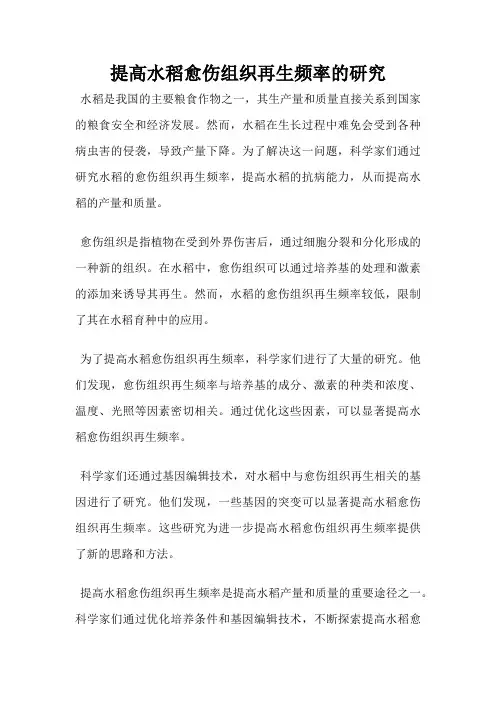 提高水稻愈伤组织再生频率的研究

水稻是我国的主要粮食作物之一，其生产量和质量直接关系到国家的粮食安全和经济发展。然而，水稻在生长过程中难免会受到各种病虫害的侵袭，导致产量下降。为了解决这一问题，科学家们通过研究水稻的愈伤组织再生频率，提高水稻的抗病能力，从而提高水稻的产量和质量。

愈伤组织是指植物在受到外界伤害后，通过细胞分裂和分化形成的一种新的组织。在水稻中，愈伤组织可以通过培养基的处理和激素的添加来诱导其再生。然而，水稻的愈伤组织再生频率较低，限制了其在水稻育种中的应用。

为了提高水稻愈伤组织再生频率，科学家们进行了大量的研究。他们发现，愈伤组织再生频率与培养基的成分、激素的种类和浓度、温度、光照等因素密切相关。通过优化这些因素，可以显著提高水稻愈伤组织再生频率。

科学家们还通过基因编辑技术，对水稻中与愈伤组织再生相关的基因进行了研究。他们发现，一些基因的突变可以显著提高水稻愈伤组织再生频率。这些研究为进一步提高水稻愈伤组织再生频率提供了新的思路和方法。

提高水稻愈伤组织再生频率是提高水稻产量和质量的重要途径之一。科学家们通过优化培养条件和基因编辑技术，不断探索提高水稻愈